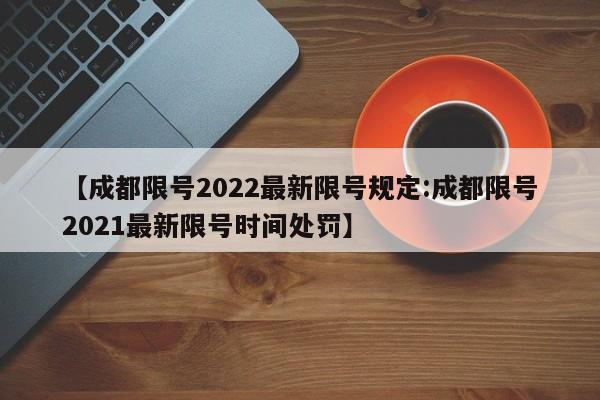 【成都限号2022最新限号规定:成都限号2021最新限号时间处罚】